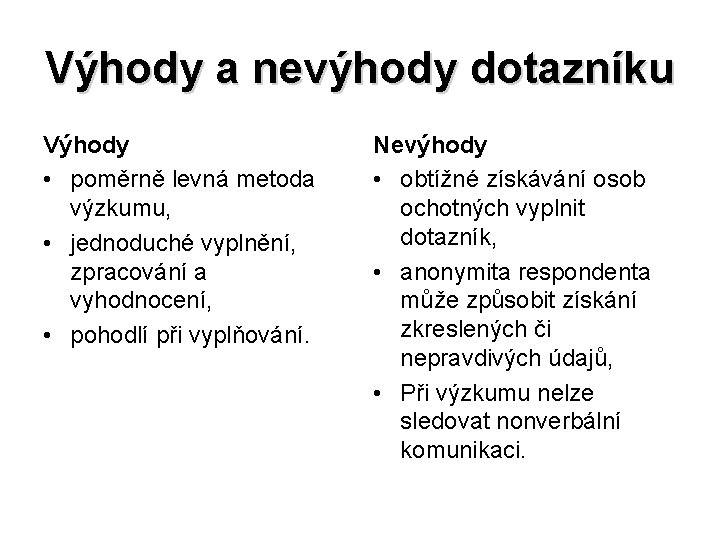 Výhody a nevýhody dotazníku

Výhody
• poměrně levná metoda výzkumu,
• jednoduché vyplnění, zpracování a vyhodnocení,
• pohodlí při vyplňování.

Nevýhody
• obtížné získávání osob ochotných vyplnit dotazník,
• anonymita respondenta může způsobit získání zkreslených či nepravdivých údajů,
• Při výzkumu nelze sledovat nonverbální komunikaci.